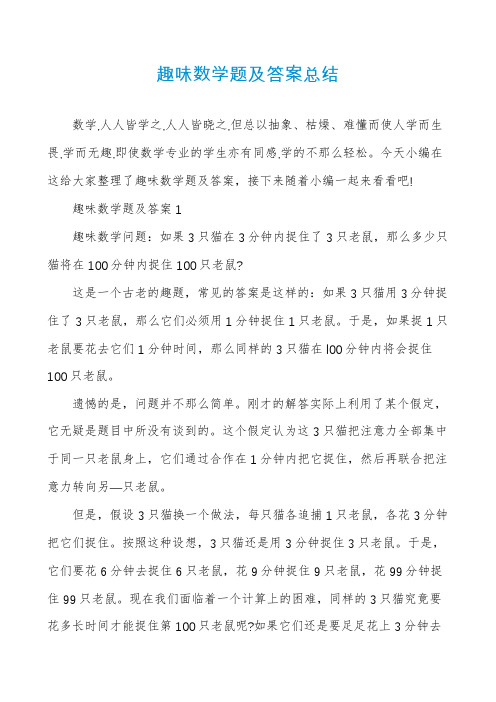 趣味数学题及答案总结

数学,人人皆学之,人人皆晓之,但总以抽象、枯燥、难懂而使人学而生畏,学而无趣,即使数学专业的学生亦有同感,学的不那么轻松。今天小编在这给大家整理了趣味数学题及答案，接下来随着小编一起来看看吧!

趣味数学题及答案 1

趣味数学问题：如果 3 只猫在 3 分钟内捉住了 3 只老鼠，那么多少只猫将在 100 分钟内捉住 100 只老鼠?

这是一个古老的趣题，常见的答案是这样的：如果 3 只猫用 3 分钟捉住了 3 只老鼠，那么它们必须用 1 分钟捉住 1 只老鼠。于是，如果捉 1 只老鼠要花去它们 1 分钟时间，那么同样的 3 只猫在 l00 分钟内将会捉住 100 只老鼠。

遗憾的是，问题并不那么简单。刚才的解答实际上利用了某个假定，它无疑是题目中所没有谈到的。这个假定认为这 3 只猫把注意力全部集中于同一只老鼠身上，它们通过合作在 1 分钟内把它捉住，然后再联合把注意力转向另—只老鼠。

但是，假设 3 只猫换一个做法，每只猫各追捕 1 只老鼠，各花 3 分钟把它们捉住。按照这种设想，3 只猫还是用 3 分钟捉住 3 只老鼠。于是，它们要花 6 分钟去捉住 6 只老鼠，花 9 分钟捉住 9 只老鼠，花 99 分钟捉住 99 只老鼠。现在我们面临着一个计算上的困难，同样的 3 只猫究竟要花多长时间才能捉住第 100 只老鼠呢?如果它们还是要足足花上 3 分钟去